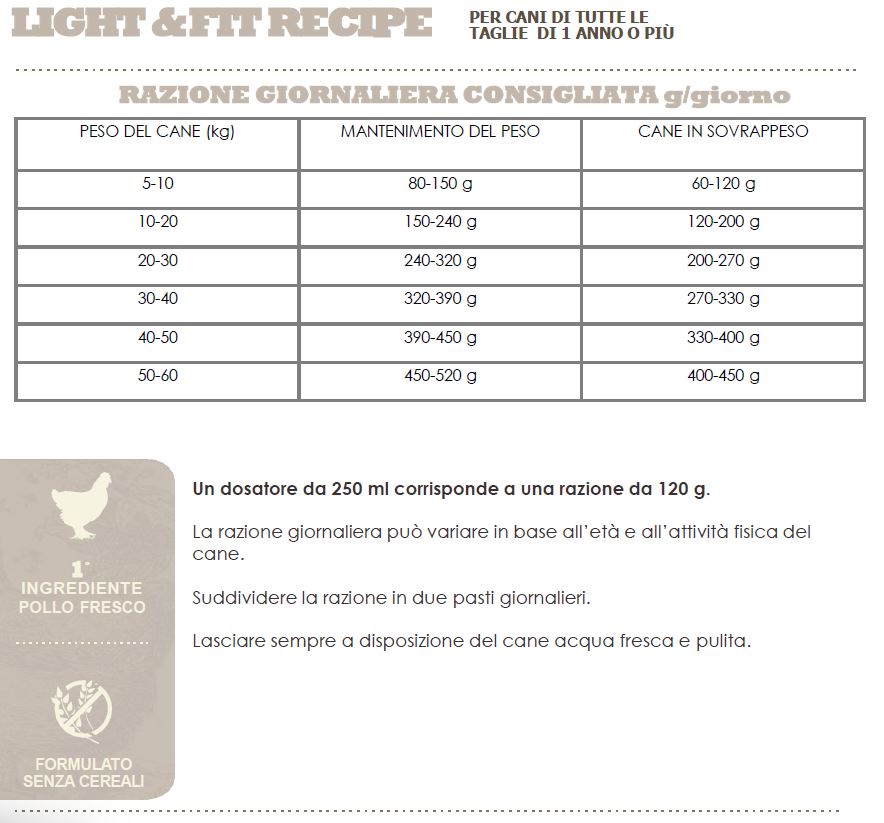 LIGHT & FIT RECIPE

PER CANI DI TUTTE LE TAGLIE DI 1 ANNO O PIÙ

RAZIONE GIORNALIERA CONSIGLIATA g/giorno

| PESO DEL CANE (kg) | MANTENIMENTO DEL PESO | CANE IN SOVRAPPESO |
|---|---|---|
| 5-10 | 80-150 g | 60-120 g |
| 10-20 | 150-240 g | 120-200 g |
| 20-30 | 240-320 g | 200-270 g |
| 30-40 | 320-390 g | 270-330 g |
| 40-50 | 390-450 g | 330-400 g |
| 50-60 | 450-520 g | 400-450 g |

1° INGREDIENTE POLLO FRESCO

FORMULATO SENZA CEREALI

Un dosatore da 250 ml corrisponde a una razione da 120 g.

La razione giornaliera può variare in base all'età e all'attività fisica del cane.

Suddividere la razione in due pasti giornalieri.

Lasciare sempre a disposizione del cane acqua fresca e pulita.